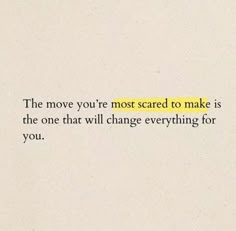 The move you're most scared to make is the one that will change everything for you.